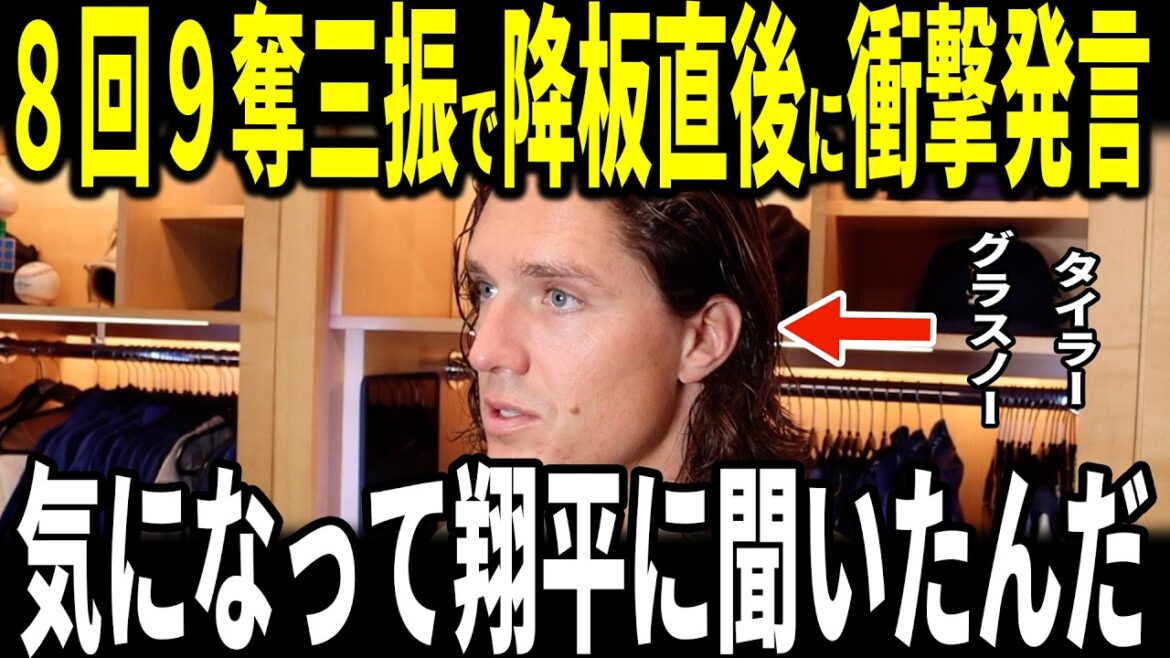 ８回９奪三振で降板直後に衝撃発言

タイラー
グラスノー

気になって翔平に聞いたんだ